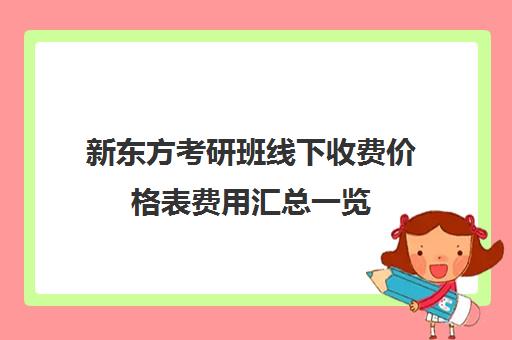 新东方考研班线下收费价格表费用汇总一览